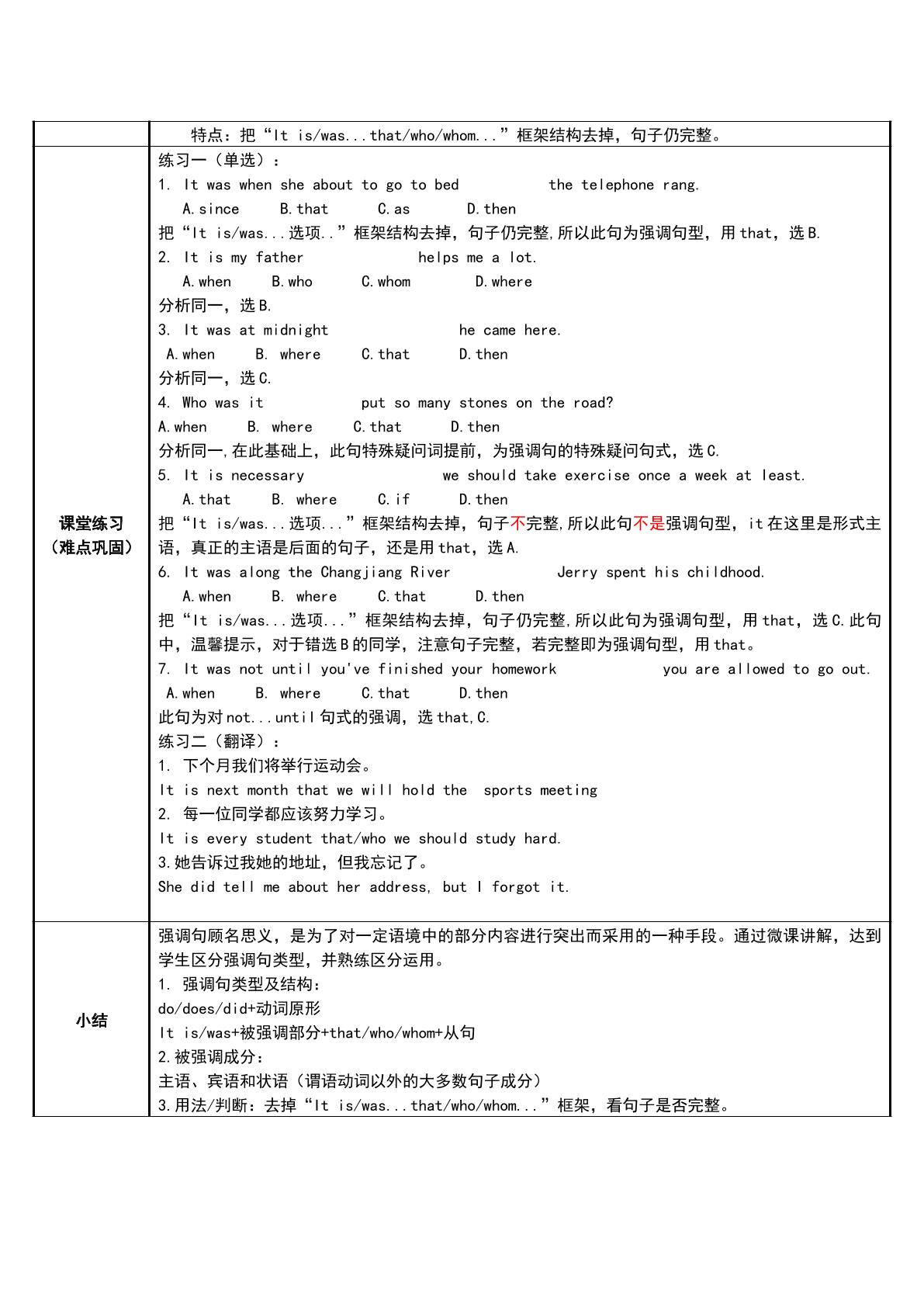 | | 特点：把“It is/was...that/who/whom...”框架结构去掉，句子仍完整。 |
|---|---|
| 课堂练习（难点巩固） | 练习一（单选）：<br>1. It was when she about to go to bed ____ the telephone rang.<br>A.since B.that C.as D.then<br>把“It is/was...选项..”框架结构去掉，句子仍完整,所以此句为强调句型，用that，选B.<br>2. It is my father ____ helps me a lot.<br>A.when B.who C.whom D.where<br>分析同一，选B.<br>3. It was at midnight ____ he came here.<br>A.when B. where C.that D.then<br>分析同一，选C.<br>4. Who was it ____ put so many stones on the road?<br>A.when B. where C.that D.then<br>分析同一,在此基础上，此句特殊疑问词提前，为强调句的特殊疑问句式，选C.<br>5. It is necessary ____ we should take exercise once a week at least.<br>A.that B. where C.if D.then<br>把“It is/was...选项...”框架结构去掉，句子不完整,所以此句不是强调句型，it在这里是形式主语，真正的主语是后面的句子，还是用that，选A.<br>6. It was along the Changjiang River ____ Jerry spent his childhood.<br>A.when B. where C.that D.then<br>把“It is/was...选项...”框架结构去掉，句子仍完整,所以此句为强调句型，用that，选C.此句中，温馨提示，对于错选B的同学，注意句子完整，若完整即为强调句型，用that。<br>7. It was not until you've finished your homework ____ you are allowed to go out.<br>A.when B. where C.that D.then<br>此句为对not...until句式的强调，选that,C.<br>练习二（翻译）：<br>1. 下个月我们将举行运动会。<br>It is next month that we will hold the sports meeting<br>2. 每一位同学都应该努力学习。<br>It is every student that/who we should study hard.<br>3.她告诉过我她的地址，但我忘记了。<br>She did tell me about her address, but I forgot it. |
| 小结 | 强调句顾名思义，是为了对一定语境中的部分内容进行突出而采用的一种手段。通过微课讲解，达到学生区分强调句类型，并熟练区分运用。<br>1. 强调句类型及结构：<br>do/does/did+动词原形<br>It is/was+被强调部分+that/who/whom+从句<br>2.被强调成分：<br>主语、宾语和状语（谓语动词以外的大多数句子成分）<br>3.用法/判断：去掉“It is/was...that/who/whom...”框架，看句子是否完整。 |